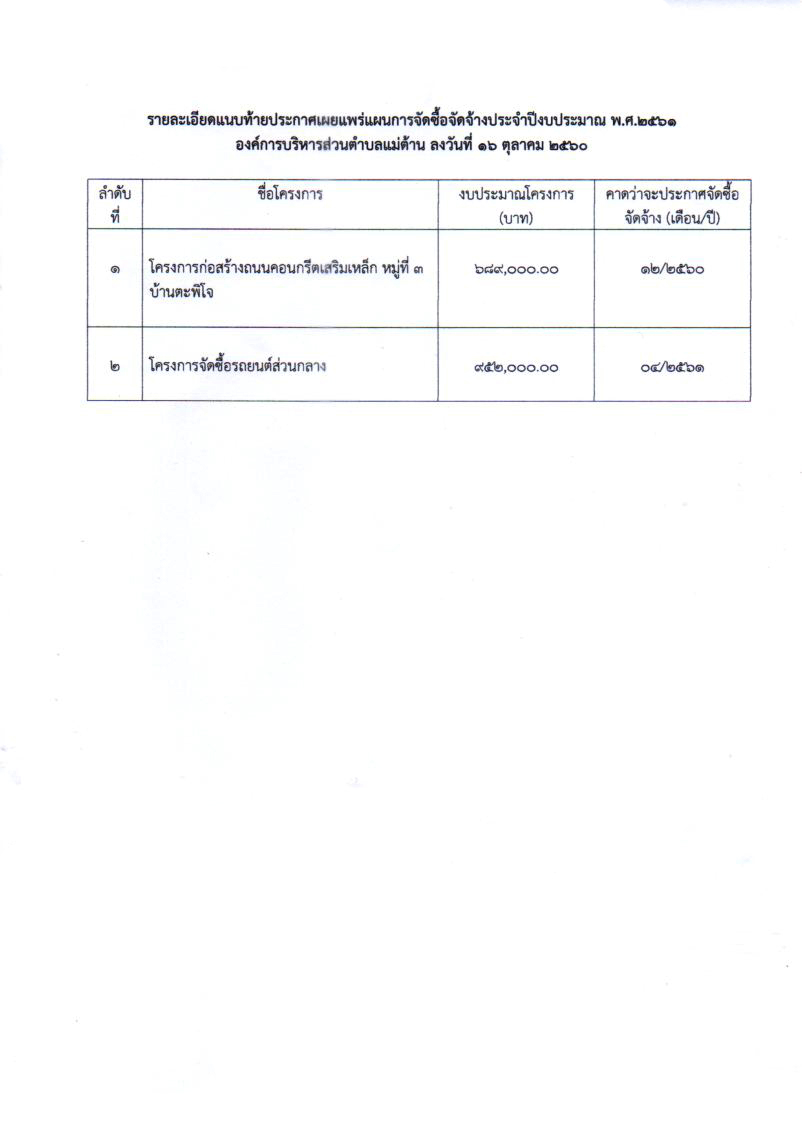 รายละเอียดแนบท้ายประกาศเผยแพร่แผนการจัดซื้อจัดจ้างประจำปีงบประมาณ พ.ศ.๒๕๖๑
องค์การบริหารส่วนตำบลแม่ต้าน ลงวันที่ ๑๖ ตุลาคม ๒๕๖๐

| ลำดับที่ | ชื่อโครงการ | งบประมาณโครงการ (บาท) | คาดว่าจะประกาศจัดซื้อจัดจ้าง (เดือน/ปี) |
|---|---|---|---|
| ๑ | โครงการก่อสร้างถนนคอนกรีตเสริมเหล็ก หมู่ที่ ๓ บ้านตะพิโจ | ๖๘๙,๐๐๐.๐๐ | ๑๒/๒๕๖๐ |
| ๒ | โครงการจัดซื้อรถยนต์ส่วนกลาง | ๙๕๒,๐๐๐.๐๐ | ๐๔/๒๕๖๑ |